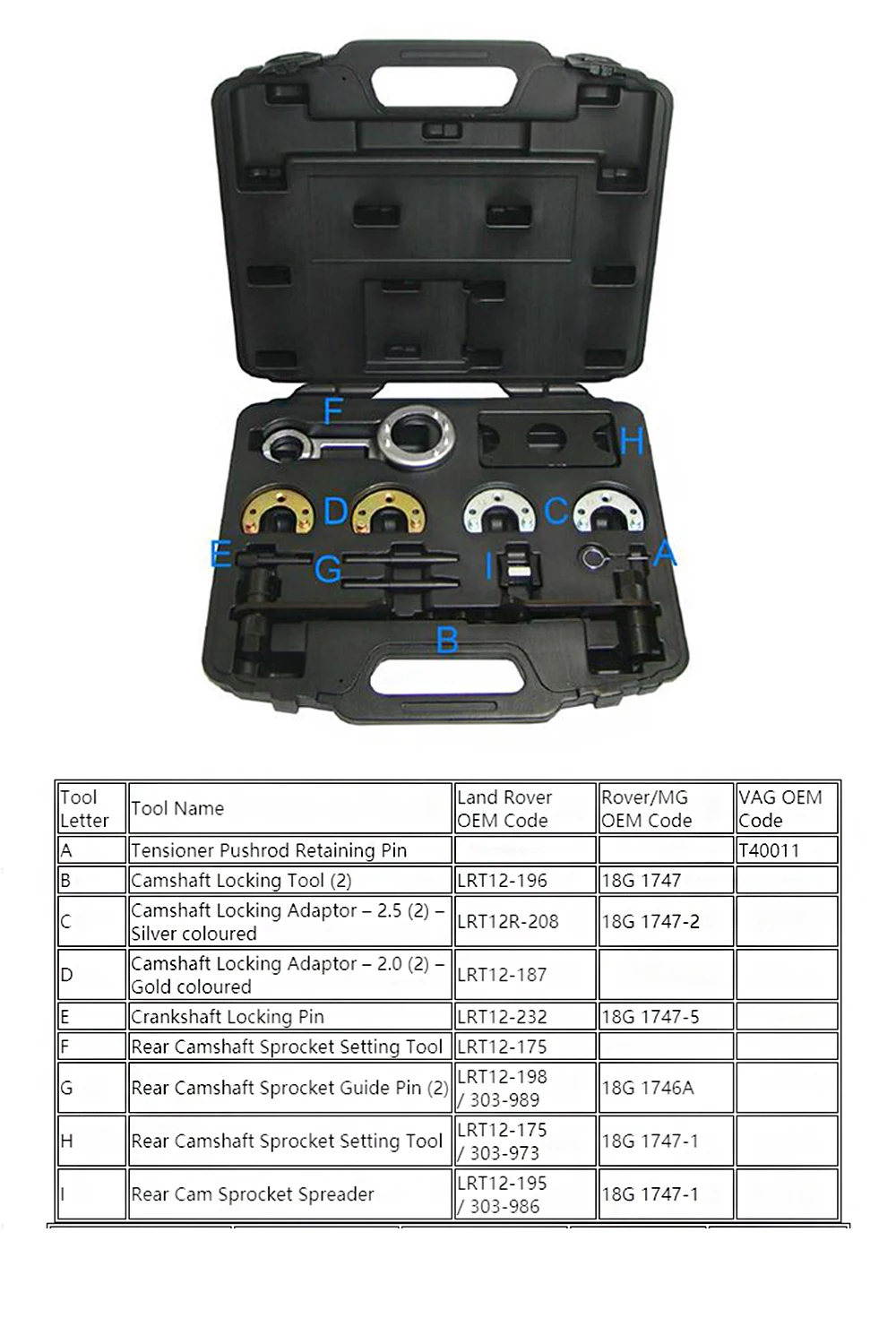 F
H
D
C
E
G
I
A
B

| Tool Letter | Tool Name | Land Rover OEM Code | Rover/MG OEM Code | VAG OEM Code |
|---|---|---|---|---|
| A | Tensioner Pushrod Retaining Pin | | | T40011 |
| B | Camshaft Locking Tool (2) | LRT12-196 | 18G 1747 | |
| C | Camshaft Locking Adaptor – 2.5 (2) – Silver coloured | LRT12R-208 | 18G 1747-2 | |
| D | Camshaft Locking Adaptor – 2.0 (2) – Gold coloured | LRT12-187 | | |
| E | Crankshaft Locking Pin | LRT12-232 | 18G 1747-5 | |
| F | Rear Camshaft Sprocket Setting Tool | LRT12-175 | | |
| G | Rear Camshaft Sprocket Guide Pin (2) | LRT12-198 / 303-989 | 18G 1746A | |
| H | Rear Camshaft Sprocket Setting Tool | LRT12-175 / 303-973 | 18G 1747-1 | |
| I | Rear Cam Sprocket Spreader | LRT12-195 / 303-986 | 18G 1747-1 | |